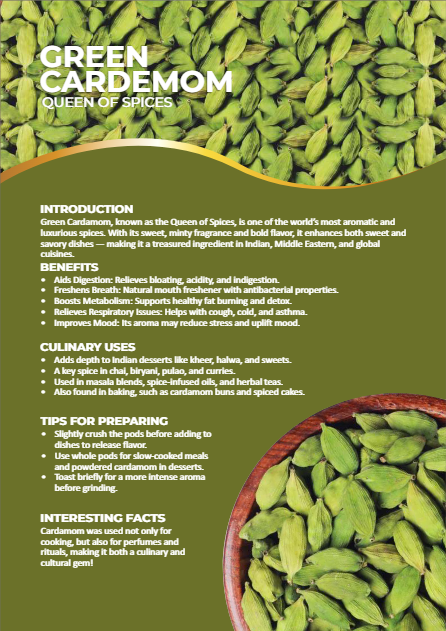 GREEN CARDEMOM
QUEEN OF SPICES

INTRODUCTION
Green Cardamom, known as the Queen of Spices, is one of the world's most aromatic and luxurious spices. With its sweet, minty fragrance and bold flavor, it enhances both sweet and savory dishes — making it a treasured ingredient in Indian, Middle Eastern, and global cuisines.

BENEFITS
- Aids Digestion: Relieves bloating, acidity, and indigestion.
- Freshens Breath: Natural mouth freshener with antibacterial properties.
- Boosts Metabolism: Supports healthy fat burning and detox.
- Relieves Respiratory Issues: Helps with cough, cold, and asthma.
- Improves Mood: Its aroma may reduce stress and uplift mood.

CULINARY USES
- Adds depth to Indian desserts like kheer, halwa, and sweets.
- A key spice in chai, biryani, pulao, and curries.
- Used in masala blends, spice-infused oils, and herbal teas.
- Also found in baking, such as cardamom buns and spiced cakes.

TIPS FOR PREPARING
- Slightly crush the pods before adding to dishes to release flavor.
- Use whole pods for slow-cooked meals and powdered cardamom in desserts.
- Toast briefly for a more intense aroma before grinding.

INTERESTING FACTS
Cardamom was used not only for cooking, but also for perfumes and rituals, making it both a culinary and cultural gem!